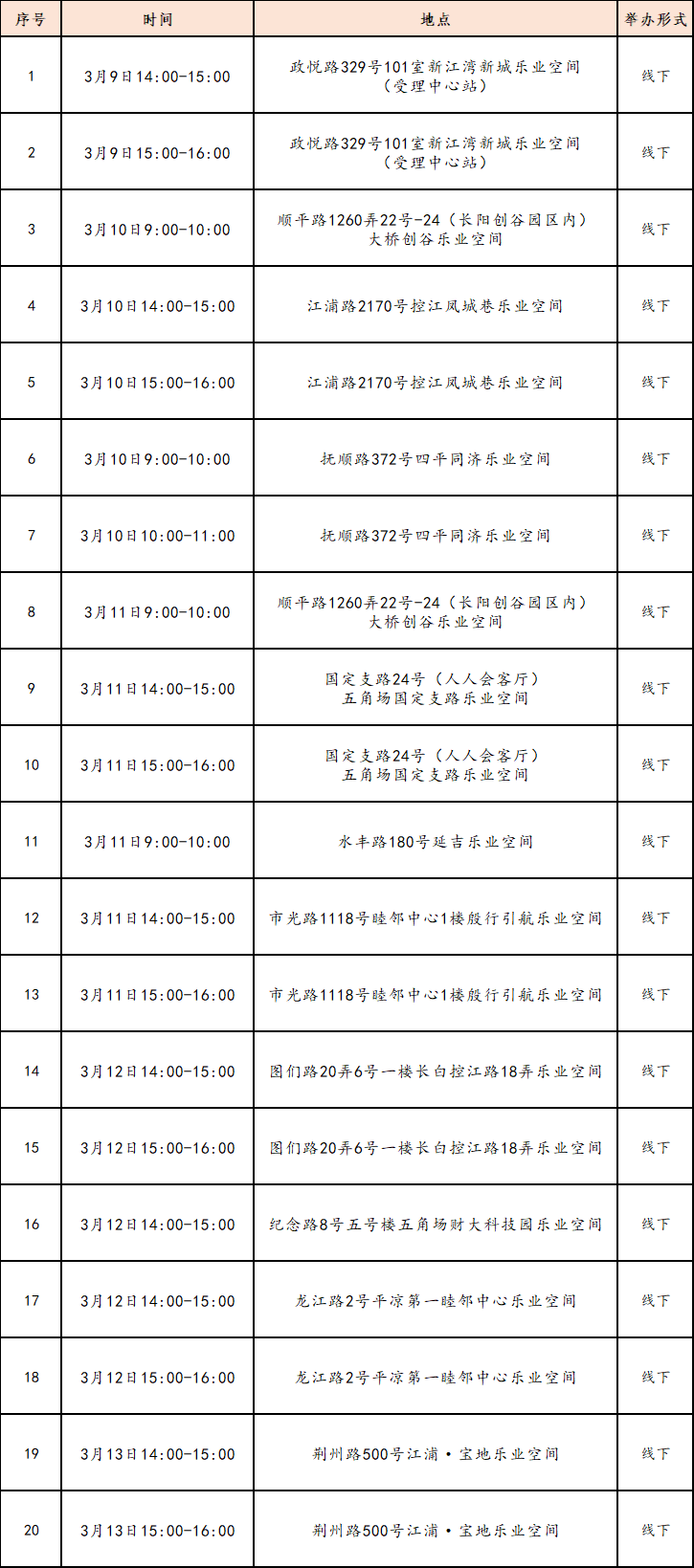 | 序号 | 时间 | 地点 | 举办形式 |
|---|---|---|---|
| 1 | 3月9日14:00-15:00 | 政悦路329号101室新江湾新城乐业空间（受理中心站） | 线下 |
| 2 | 3月9日15:00-16:00 | 政悦路329号101室新江湾新城乐业空间（受理中心站） | 线下 |
| 3 | 3月10日9:00-10:00 | 顺平路1260弄22号-24（长阳创谷园区内）大桥创谷乐业空间 | 线下 |
| 4 | 3月10日14:00-15:00 | 江浦路2170号控江凤城巷乐业空间 | 线下 |
| 5 | 3月10日15:00-16:00 | 江浦路2170号控江凤城巷乐业空间 | 线下 |
| 6 | 3月10日9:00-10:00 | 抚顺路372号四平同济乐业空间 | 线下 |
| 7 | 3月10日10:00-11:00 | 抚顺路372号四平同济乐业空间 | 线下 |
| 8 | 3月11日9:00-10:00 | 顺平路1260弄22号-24（长阳创谷园区内）大桥创谷乐业空间 | 线下 |
| 9 | 3月11日14:00-15:00 | 国定支路24号（人人会客厅）五角场国定支路乐业空间 | 线下 |
| 10 | 3月11日15:00-16:00 | 国定支路24号（人人会客厅）五角场国定支路乐业空间 | 线下 |
| 11 | 3月11日9:00-10:00 | 水丰路180号延吉乐业空间 | 线下 |
| 12 | 3月11日14:00-15:00 | 市光路1118号睦邻中心1楼殷行引航乐业空间 | 线下 |
| 13 | 3月11日15:00-16:00 | 市光路1118号睦邻中心1楼殷行引航乐业空间 | 线下 |
| 14 | 3月12日14:00-15:00 | 图们路20弄6号一楼长白控江路18弄乐业空间 | 线下 |
| 15 | 3月12日15:00-16:00 | 图们路20弄6号一楼长白控江路18弄乐业空间 | 线下 |
| 16 | 3月12日14:00-15:00 | 纪念路8号五号楼五角场财大科技园乐业空间 | 线下 |
| 17 | 3月12日14:00-15:00 | 龙江路2号平凉第一睦邻中心乐业空间 | 线下 |
| 18 | 3月12日15:00-16:00 | 龙江路2号平凉第一睦邻中心乐业空间 | 线下 |
| 19 | 3月13日14:00-15:00 | 荆州路500号江浦·宝地乐业空间 | 线下 |
| 20 | 3月13日15:00-16:00 | 荆州路500号江浦·宝地乐业空间 | 线下 |